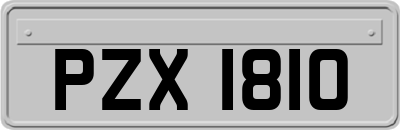 PZX 1810